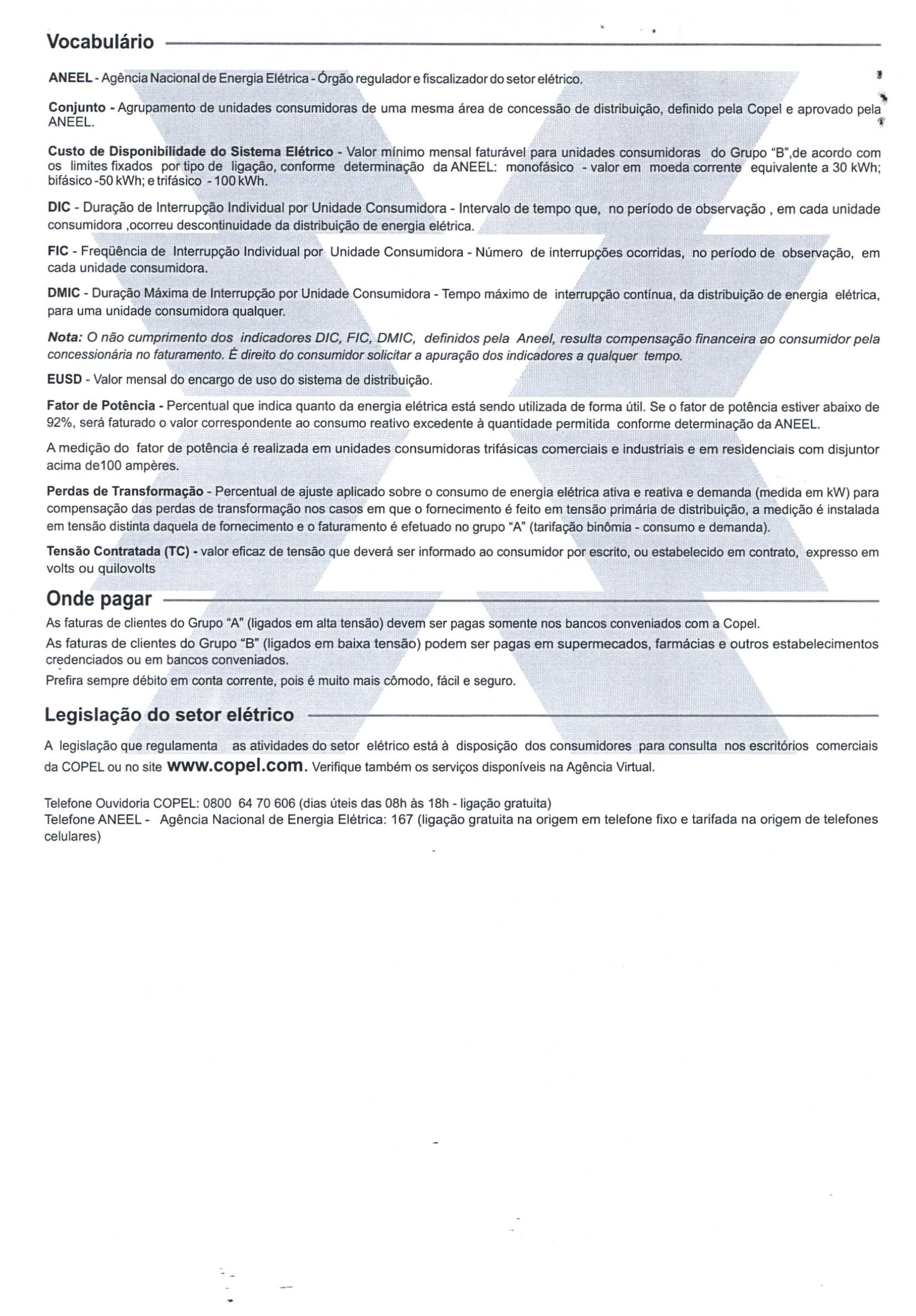 Vocabulário

ANEEL - Agência Nacional de Energia Elétrica - Órgão regulador e fiscalizador do setor elétrico.

Conjunto - Agrupamento de unidades consumidoras de uma mesma área de concessão de distribuição, definido pela Copel e aprovado pela ANEEL.

Custo de Disponibilidade do Sistema Elétrico - Valor mínimo mensal faturável para unidades consumidoras do Grupo "B",de acordo com os limites fixados por tipo de ligação, conforme determinação da ANEEL: monofásico - valor em moeda corrente equivalente a 30 kWh; bifásico -50 kWh; e trifásico - 100 kWh.

DIC - Duração de Interrupção Individual por Unidade Consumidora - Intervalo de tempo que, no período de observação , em cada unidade consumidora ,ocorreu descontinuidade da distribuição de energia elétrica.

FIC - Freqüência de Interrupção Individual por Unidade Consumidora - Número de interrupções ocorridas, no período de observação, em cada unidade consumidora.

DMIC - Duração Máxima de Interrupção por Unidade Consumidora - Tempo máximo de interrupção contínua, da distribuição de energia elétrica, para uma unidade consumidora qualquer.

Nota: O não cumprimento dos indicadores DIC, FIC, DMIC, definidos pela Aneel, resulta compensação financeira ao consumidor pela concessionária no faturamento. É direito do consumidor solicitar a apuração dos indicadores a qualquer tempo.

EUSD - Valor mensal do encargo de uso do sistema de distribuição.

Fator de Potência - Percentual que indica quanto da energia elétrica está sendo utilizada de forma útil. Se o fator de potência estiver abaixo de 92%, será faturado o valor correspondente ao consumo reativo excedente à quantidade permitida conforme determinação da ANEEL.

A medição do fator de potência é realizada em unidades consumidoras trifásicas comerciais e industriais e em residenciais com disjuntor acima de100 ampères.

Perdas de Transformação - Percentual de ajuste aplicado sobre o consumo de energia elétrica ativa e reativa e demanda (medida em kW) para compensação das perdas de transformação nos casos em que o fornecimento é feito em tensão primária de distribuição, a medição é instalada em tensão distinta daquela de fornecimento e o faturamento é efetuado no grupo "A" (tarifação binômia - consumo e demanda).

Tensão Contratada (TC) - valor eficaz de tensão que deverá ser informado ao consumidor por escrito, ou estabelecido em contrato, expresso em volts ou quilovolts

Onde pagar

As faturas de clientes do Grupo "A" (ligados em alta tensão) devem ser pagas somente nos bancos conveniados com a Copel.

As faturas de clientes do Grupo "B" (ligados em baixa tensão) podem ser pagas em supermecados, farmácias e outros estabelecimentos credenciados ou em bancos conveniados.

Prefira sempre débito em conta corrente, pois é muito mais cômodo, fácil e seguro.

Legislação do setor elétrico

A legislação que regulamenta as atividades do setor elétrico está à disposição dos consumidores para consulta nos escritórios comerciais da COPEL ou no site www.copel.com. Verifique também os serviços disponíveis na Agência Virtual.

Telefone Ouvidoria COPEL: 0800 64 70 606 (dias úteis das 08h às 18h - ligação gratuita)
Telefone ANEEL - Agência Nacional de Energia Elétrica: 167 (ligação gratuita na origem em telefone fixo e tarifada na origem de telefones celulares)